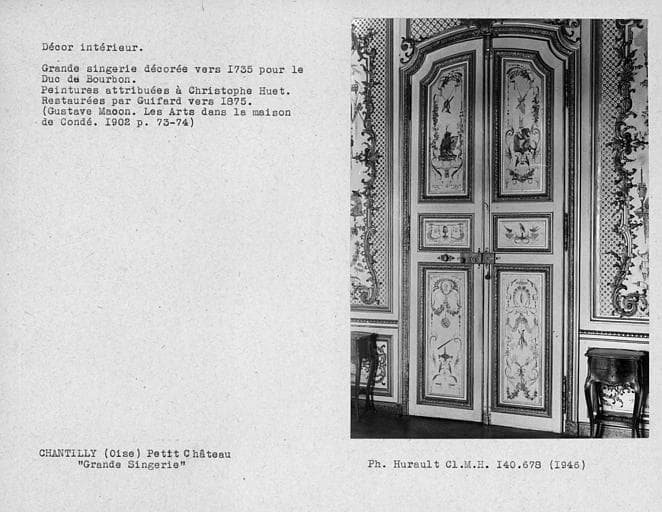 Décor intérieur.

Grande singerie décorée vers I735 pour le Duc de Bourbon.
Peintures attribuées à Christophe Huet.
Restaurées par Guifard vers I875.
(Gustave Macon. Les Arts dans la maison de Condé. I902 p. 73-74)

CHANTILLY (Oise) Petit Château
"Grande Singerie"

Ph. Hurault Cl.M.H. I40.678 (I946)